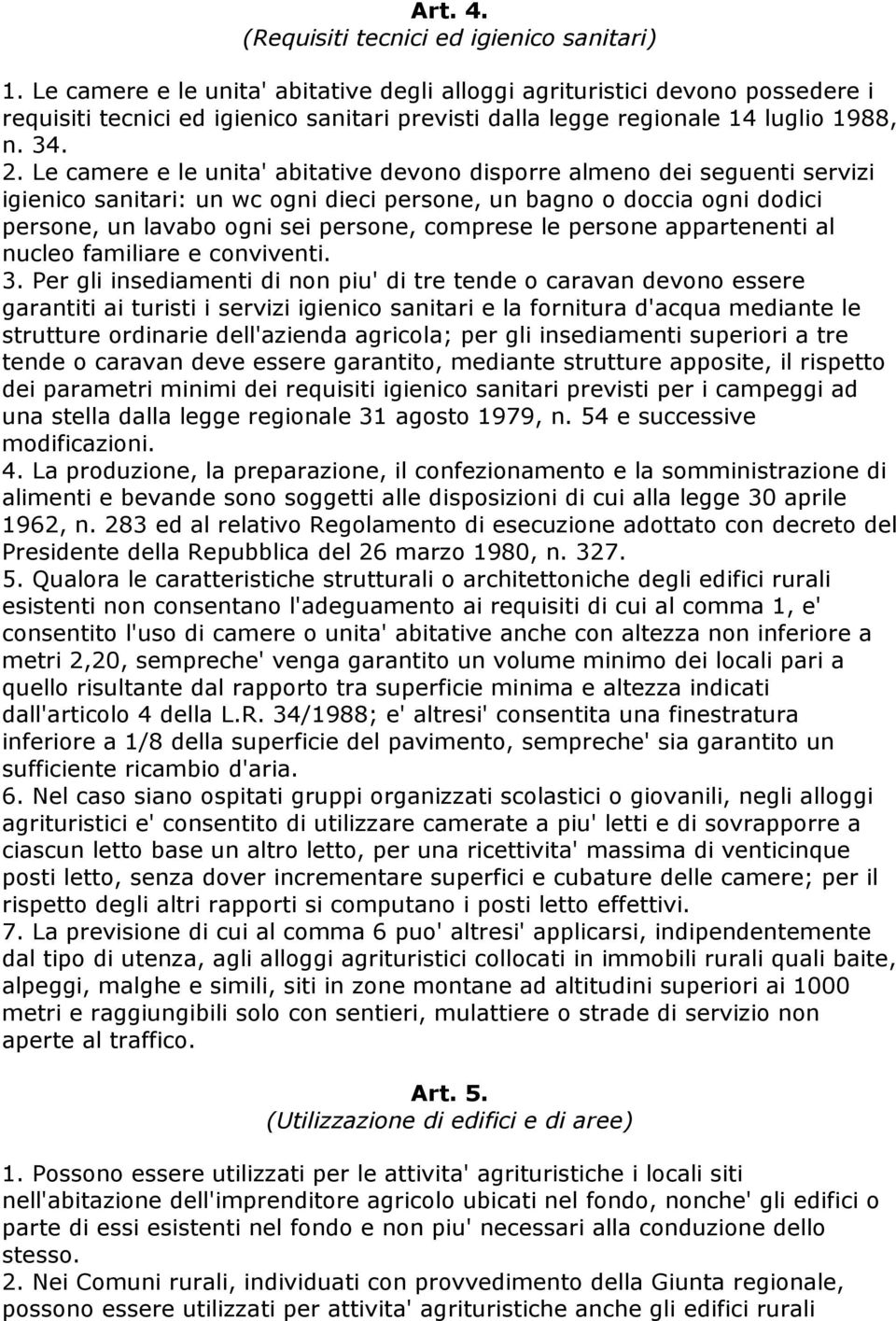 Art. 4.
(Requisiti tecnici ed igienico sanitari)

1. Le camere e le unita' abitative degli alloggi agrituristici devono possedere i requisiti tecnici ed igienico sanitari previsti dalla legge regionale 14 luglio 1988, n. 34.
2. Le camere e le unita' abitative devono disporre almeno dei seguenti servizi igienico sanitari: un wc ogni dieci persone, un bagno o doccia ogni dodici persone, un lavabo ogni sei persone, comprese le persone appartenenti al nucleo familiare e conviventi.
3. Per gli insediamenti di non piu' di tre tende o caravan devono essere garantiti ai turisti i servizi igienico sanitari e la fornitura d'acqua mediante le strutture ordinarie dell'azienda agricola; per gli insediamenti superiori a tre tende o caravan deve essere garantito, mediante strutture apposite, il rispetto dei parametri minimi dei requisiti igienico sanitari previsti per i campeggi ad una stella dalla legge regionale 31 agosto 1979, n. 54 e successive modificazioni.
4. La produzione, la preparazione, il confezionamento e la somministrazione di alimenti e bevande sono soggetti alle disposizioni di cui alla legge 30 aprile 1962, n. 283 ed al relativo Regolamento di esecuzione adottato con decreto del Presidente della Repubblica del 26 marzo 1980, n. 327.
5. Qualora le caratteristiche strutturali o architettoniche degli edifici rurali esistenti non consentano l'adeguamento ai requisiti di cui al comma 1, e' consentito l'uso di camere o unita' abitative anche con altezza non inferiore a metri 2,20, sempreche' venga garantito un volume minimo dei locali pari a quello risultante dal rapporto tra superficie minima e altezza indicati dall'articolo 4 della L.R. 34/1988; e' altresi' consentita una finestratura inferiore a 1/8 della superficie del pavimento, sempreche' sia garantito un sufficiente ricambio d'aria.
6. Nel caso siano ospitati gruppi organizzati scolastici o giovanili, negli alloggi agrituristici e' consentito di utilizzare camerate a piu' letti e di sovrapporre a ciascun letto base un altro letto, per una ricettivita' massima di venticinque posti letto, senza dover incrementare superfici e cubature delle camere; per il rispetto degli altri rapporti si computano i posti letto effettivi.
7. La previsione di cui al comma 6 puo' altresi' applicarsi, indipendentemente dal tipo di utenza, agli alloggi agrituristici collocati in immobili rurali quali baite, alpeggi, malghe e simili, siti in zone montane ad altitudini superiori ai 1000 metri e raggiungibili solo con sentieri, mulattiere o strade di servizio non aperte al traffico.

Art. 5.
(Utilizzazione di edifici e di aree)

1. Possono essere utilizzati per le attivita' agrituristiche i locali siti nell'abitazione dell'imprenditore agricolo ubicati nel fondo, nonche' gli edifici o parte di essi esistenti nel fondo e non piu' necessari alla conduzione dello stesso.
2. Nei Comuni rurali, individuati con provvedimento della Giunta regionale, possono essere utilizzati per attivita' agrituristiche anche gli edifici rurali